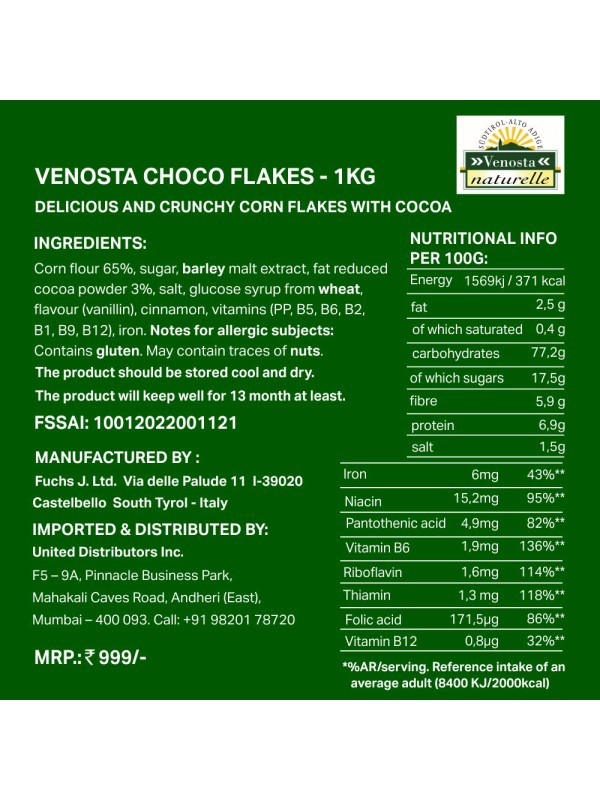 SÜDTIROL·ALTO ADIGE
»Venosta«
naturelle

VENOSTA CHOCO FLAKES - 1KG

DELICIOUS AND CRUNCHY CORN FLAKES WITH COCOA

INGREDIENTS:

Corn flour 65%, sugar, barley malt extract, fat reduced cocoa powder 3%, salt, glucose syrup from wheat, flavour (vanillin), cinnamon, vitamins (PP, B5, B6, B2, B1, B9, B12), iron. Notes for allergic subjects: Contains gluten. May contain traces of nuts.

The product should be stored cool and dry.

The product will keep well for 13 month at least.

FSSAI: 10012022001121

MANUFACTURED BY :

Fuchs J. Ltd. Via delle Palude 11 I-39020 Castelbello South Tyrol - Italy

IMPORTED & DISTRIBUTED BY:

United Distributors Inc.

F5 – 9A, Pinnacle Business Park, Mahakali Caves Road, Andheri (East), Mumbai – 400 093. Call: +91 98201 78720

MRP.: ₹ 999/-

NUTRITIONAL INFO PER 100G:

| Energy | 1569kj / 371 kcal |
|---|---|
| fat | 2,5 g |
| of which saturated | 0,4 g |
| carbohydrates | 77,2g |
| of which sugars | 17,5g |
| fibre | 5,9 g |
| protein | 6,9g |
| salt | 1,5g |

| Iron | 6mg | 43%** |
|---|---|---|
| Niacin | 15,2mg | 95%** |
| Pantothenic acid | 4,9mg | 82%** |
| Vitamin B6 | 1,9mg | 136%** |
| Riboflavin | 1,6mg | 114%** |
| Thiamin | 1,3 mg | 118%** |
| Folic acid | 171,5µg | 86%** |
| Vitamin B12 | 0,8µg | 32%** |

*%AR/serving. Reference intake of an average adult (8400 KJ/2000kcal)